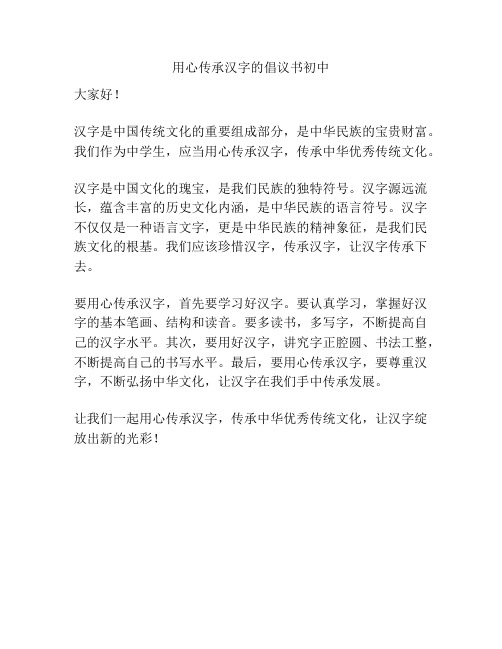 用心传承汉字的倡议书初中

大家好！

汉字是中国传统文化的重要组成部分，是中华民族的宝贵财富。我们作为中学生，应当用心传承汉字，传承中华优秀传统文化。

汉字是中国文化的瑰宝，是我们民族的独特符号。汉字源远流长，蕴含丰富的历史文化内涵，是中华民族的语言符号。汉字不仅仅是一种语言文字，更是中华民族的精神象征，是我们民族文化的根基。我们应该珍惜汉字，传承汉字，让汉字传承下去。

要用心传承汉字，首先要学习好汉字。要认真学习，掌握好汉字的基本笔画、结构和读音。要多读书，多写字，不断提高自己的汉字水平。其次，要用好汉字，讲究字正腔圆、书法工整，不断提高自己的书写水平。最后，要用心传承汉字，要尊重汉字，不断弘扬中华文化，让汉字在我们手中传承发展。

让我们一起用心传承汉字，传承中华优秀传统文化，让汉字绽放出新的光彩！